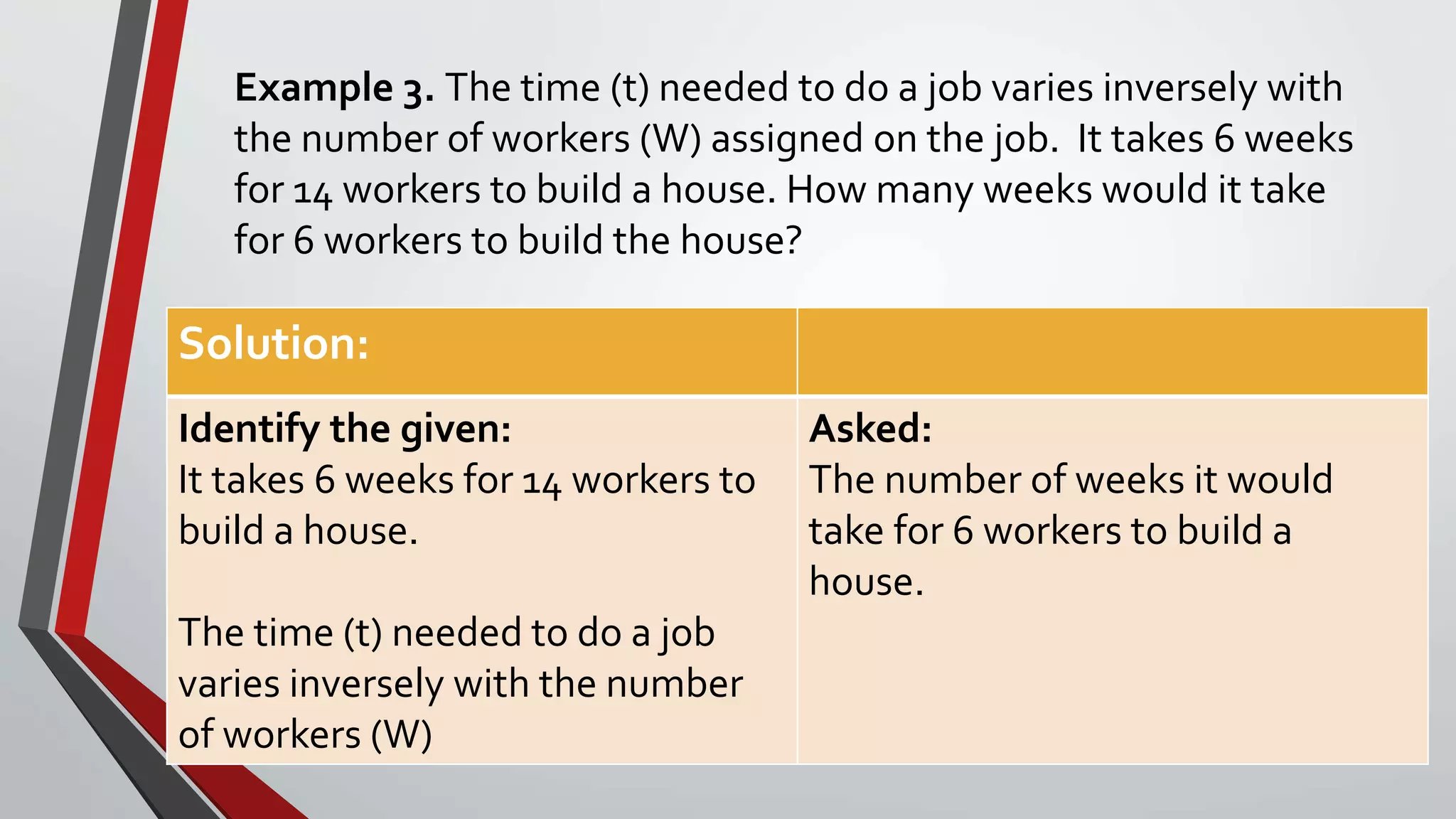 Example 3. The time (t) needed to do a job varies inversely with the number of workers (W) assigned on the job.  It takes 6 weeks for 14 workers to build a house. How many weeks would it take for 6 workers to build the house?

| Solution: | |
|---|---|
| Identify the given: It takes 6 weeks for 14 workers to build a house. The time (t) needed to do a job varies inversely with the number of workers (W) | Asked: The number of weeks it would take for 6 workers to build a house. |